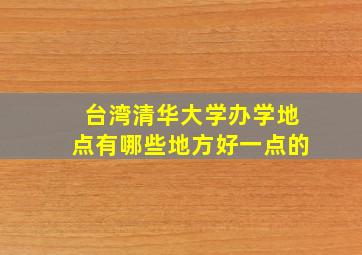 台湾清华大学办学地点有哪些地方好一点的